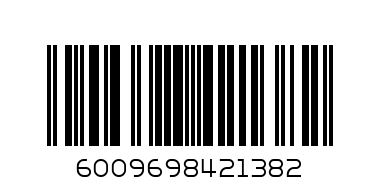 6009698421382